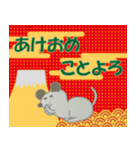 あけおめ
ことよろ